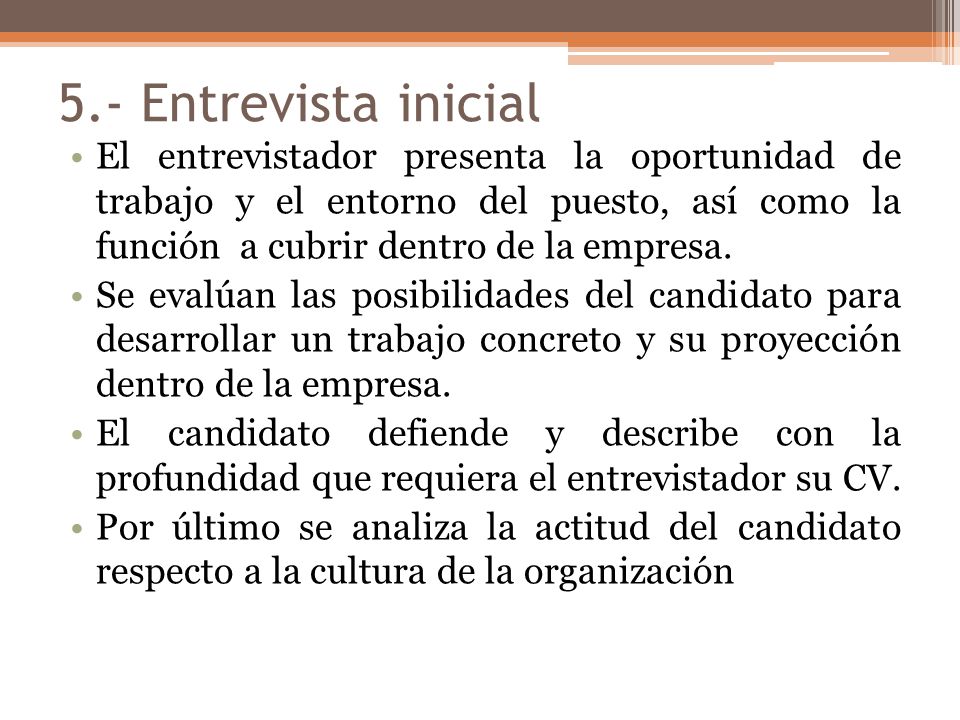 5.- Entrevista inicial

• El entrevistador presenta la oportunidad de trabajo y el entorno del puesto, así como la función a cubrir dentro de la empresa.
• Se evalúan las posibilidades del candidato para desarrollar un trabajo concreto y su proyección dentro de la empresa.
• El candidato defiende y describe con la profundidad que requiera el entrevistador su CV.
• Por último se analiza la actitud del candidato respecto a la cultura de la organización